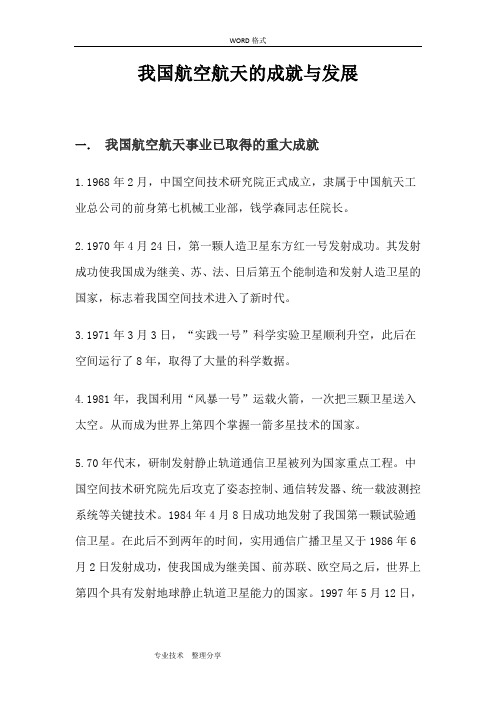 WORD 格式

我国航空航天的成就与发展

一. 我国航空航天事业已取得的重大成就

1.1968 年 2 月，中国空间技术研究院正式成立，隶属于中国航天工业总公司的前身第七机械工业部，钱学森同志任院长。

2.1970 年 4 月 24 日，第一颗人造卫星东方红一号发射成功。其发射成功使我国成为继美、苏、法、日后第五个能制造和发射人造卫星的国家，标志着我国空间技术进入了新时代。

3.1971 年 3 月 3 日，“实践一号”科学实验卫星顺利升空，此后在空间运行了 8 年，取得了大量的科学数据。

4.1981 年，我国利用“风暴一号”运载火箭，一次把三颗卫星送入太空。从而成为世界上第四个掌握一箭多星技术的国家。

5.70 年代末，研制发射静止轨道通信卫星被列为国家重点工程。中国空间技术研究院先后攻克了姿态控制、通信转发器、统一载波测控系统等关键技术。1984 年 4 月 8 日成功地发射了我国第一颗试验通信卫星。在此后不到两年的时间，实用通信广播卫星又于 1986 年 6 月 2 日发射成功，使我国成为继美国、前苏联、欧空局之后，世界上第四个具有发射地球静止轨道卫星能力的国家。1997 年 5 月 12 日，

专业技术 整理分享